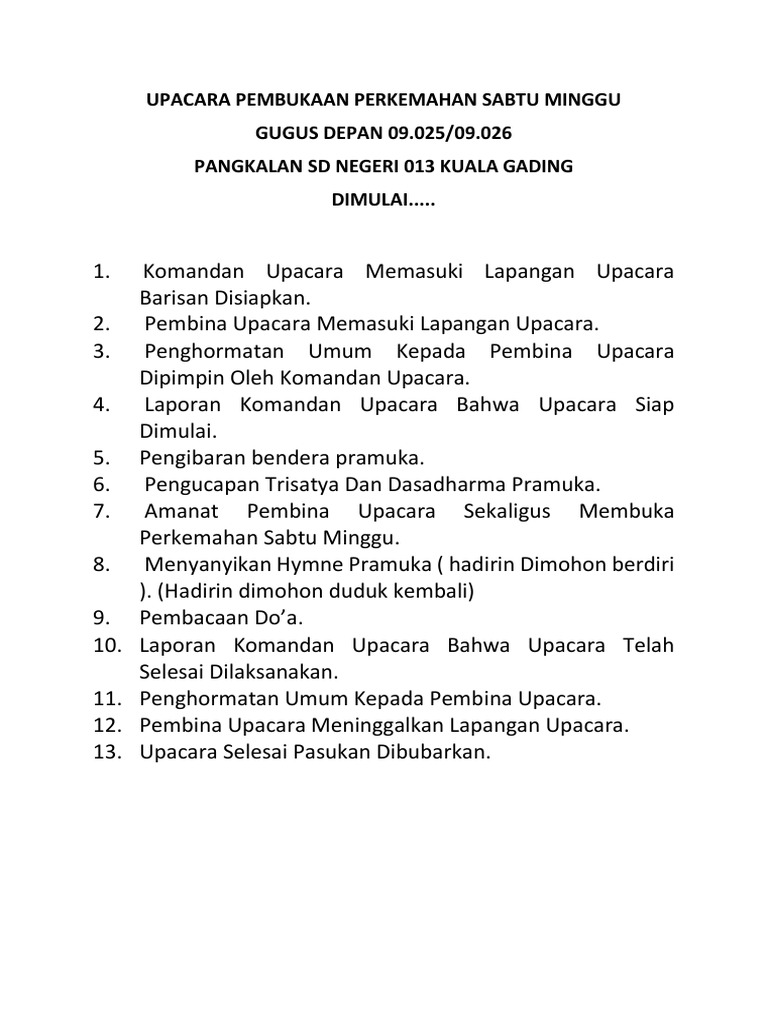 UPACARA PEMBUKAAN PERKEMAHAN SABTU MINGGU
GUGUS DEPAN 09.025/09.026
PANGKALAN SD NEGERI 013 KUALA GADING
DIMULAI.....

1. Komandan Upacara Memasuki Lapangan Upacara Barisan Disiapkan.
2. Pembina Upacara Memasuki Lapangan Upacara.
3. Penghormatan Umum Kepada Pembina Upacara Dipimpin Oleh Komandan Upacara.
4. Laporan Komandan Upacara Bahwa Upacara Siap Dimulai.
5. Pengibaran bendera pramuka.
6. Pengucapan Trisatya Dan Dasadharma Pramuka.
7. Amanat Pembina Upacara Sekaligus Membuka Perkemahan Sabtu Minggu.
8. Menyanyikan Hymne Pramuka ( hadirin Dimohon berdiri ). (Hadirin dimohon duduk kembali)
9. Pembacaan Do'a.
10. Laporan Komandan Upacara Bahwa Upacara Telah Selesai Dilaksanakan.
11. Penghormatan Umum Kepada Pembina Upacara.
12. Pembina Upacara Meninggalkan Lapangan Upacara.
13. Upacara Selesai Pasukan Dibubarkan.